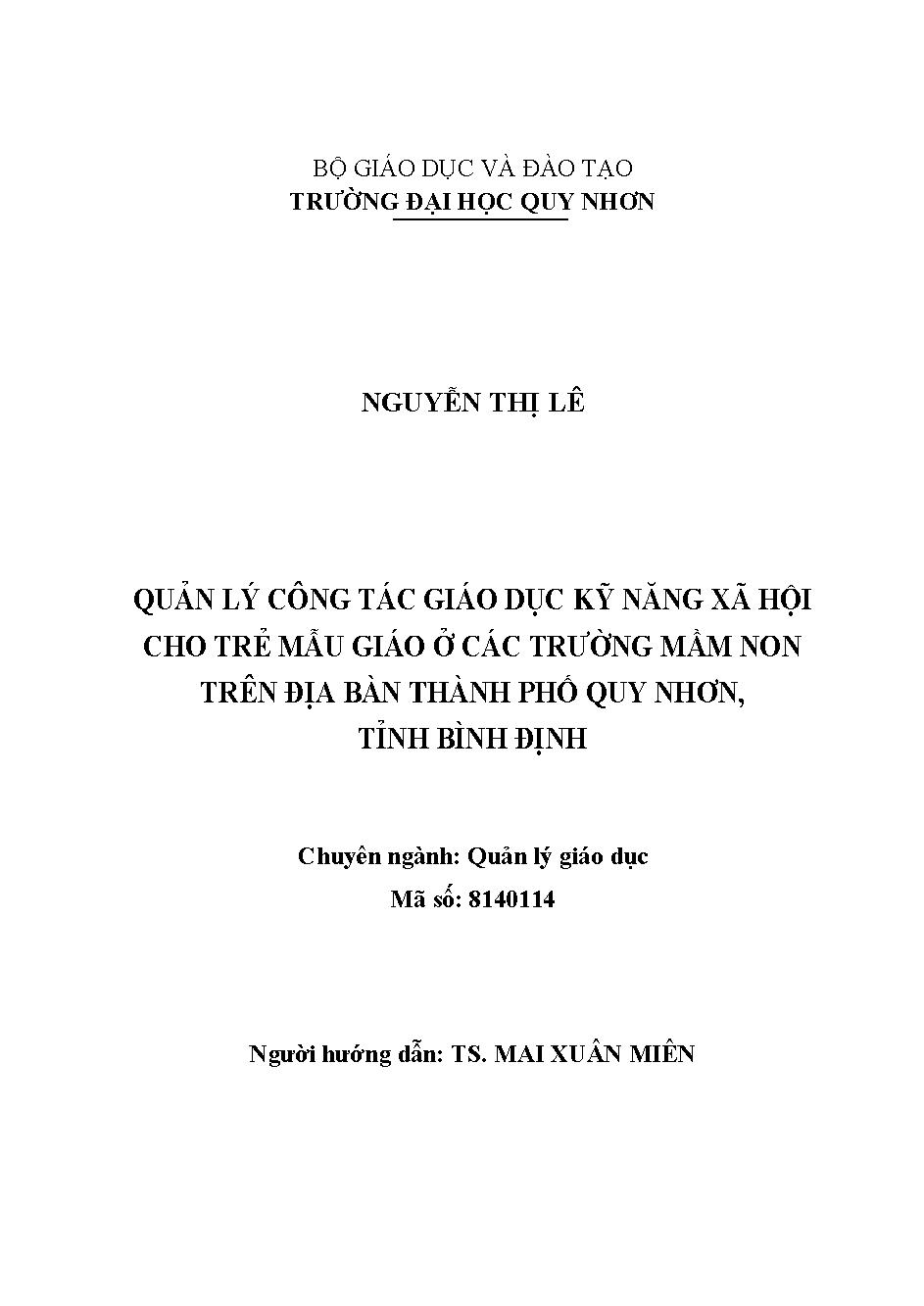 BỘ GIÁO DỤC VÀ ĐÀO TẠO
TRƯỜNG ĐẠI HỌC QUY NHƠN

NGUYỄN THỊ LÊ

QUẢN LÝ CÔNG TÁC GIÁO DỤC KỸ NĂNG XÃ HỘI CHO TRẺ MẪU GIÁO Ở CÁC TRƯỜNG MẦM NON TRÊN ĐỊA BÀN THÀNH PHỐ QUY NHƠN, TỈNH BÌNH ĐỊNH

Chuyên ngành: Quản lý giáo dục
Mã số: 8140114

Người hướng dẫn: TS. MAI XUÂN MIÊN